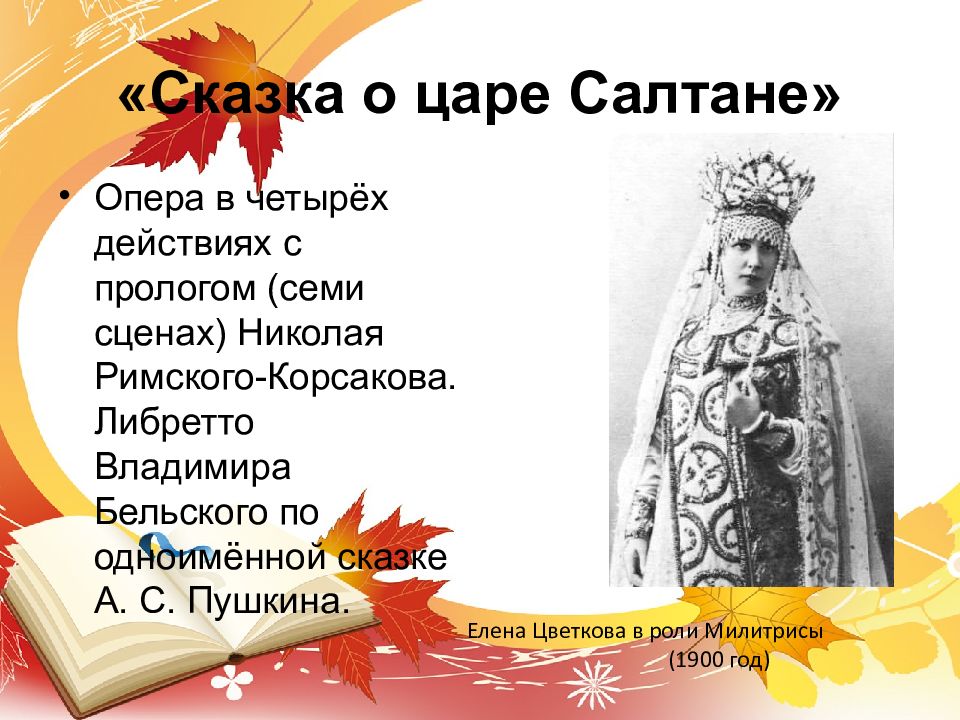 «Сказка о царе Салтане»

• Опера в четырёх действиях с прологом (семи сценах) Николая Римского-Корсакова. Либретто Владимира Бельского по одноимённой сказке А. С. Пушкина.

Елена Цветкова в роли Милитрисы (1900 год)